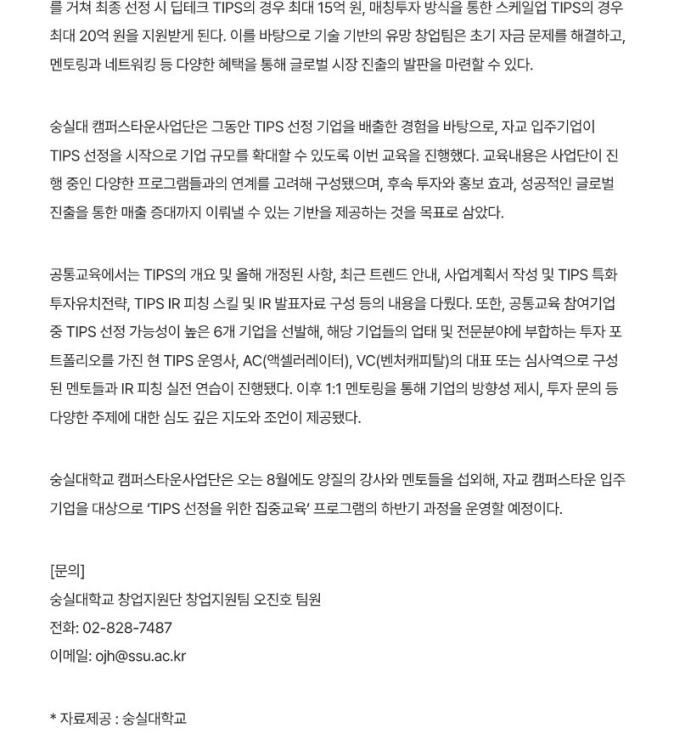 를 거쳐 최종 선정 시 딥테크 TIPS의 경우 최대 15억 원, 매칭투자 방식을 통한 스케일업 TIPS의 경우 최대 20억 원을 지원받게 된다. 이를 바탕으로 기술 기반의 유망 창업팀은 초기 자금 문제를 해결하고, 멘토링과 네트워킹 등 다양한 혜택을 통해 글로벌 시장 진출의 발판을 마련할 수 있다.

숭실대 캠퍼스타운사업단은 그동안 TIPS 선정 기업을 배출한 경험을 바탕으로, 자교 입주기업이 TIPS 선정을 시작으로 기업 규모를 확대할 수 있도록 이번 교육을 진행했다. 교육내용은 사업단이 진행 중인 다양한 프로그램들과의 연계를 고려해 구성됐으며, 후속 투자와 홍보 효과, 성공적인 글로벌 진출을 통한 매출 증대까지 이뤄낼 수 있는 기반을 제공하는 것을 목표로 삼았다.

공통교육에서는 TIPS의 개요 및 올해 개정된 사항, 최근 트렌드 안내, 사업계획서 작성 및 TIPS 특화 투자유치전략, TIPS IR 피칭 스킬 및 IR 발표자료 구성 등의 내용을 다뤘다. 또한, 공통교육 참여기업 중 TIPS 선정 가능성이 높은 6개 기업을 선발해, 해당 기업들의 업태 및 전문분야에 부합하는 투자 포트폴리오를 가진 현 TIPS 운영사, AC(액셀러레이터), VC(벤처캐피탈)의 대표 또는 심사역으로 구성된 멘토들과 IR 피칭 실전 연습이 진행됐다. 이후 1:1 멘토링을 통해 기업의 방향성 제시, 투자 문의 등 다양한 주제에 대한 심도 깊은 지도와 조언이 제공됐다.

숭실대학교 캠퍼스타운사업단은 오는 8월에도 양질의 강사와 멘토들을 섭외해, 자교 캠퍼스타운 입주기업을 대상으로 'TIPS 선정을 위한 집중교육' 프로그램의 하반기 과정을 운영할 예정이다.

[문의]
숭실대학교 창업지원단 창업지원팀 오진호 팀원
전화: 02-828-7487
이메일: ojh@ssu.ac.kr

* 자료제공 : 숭실대학교